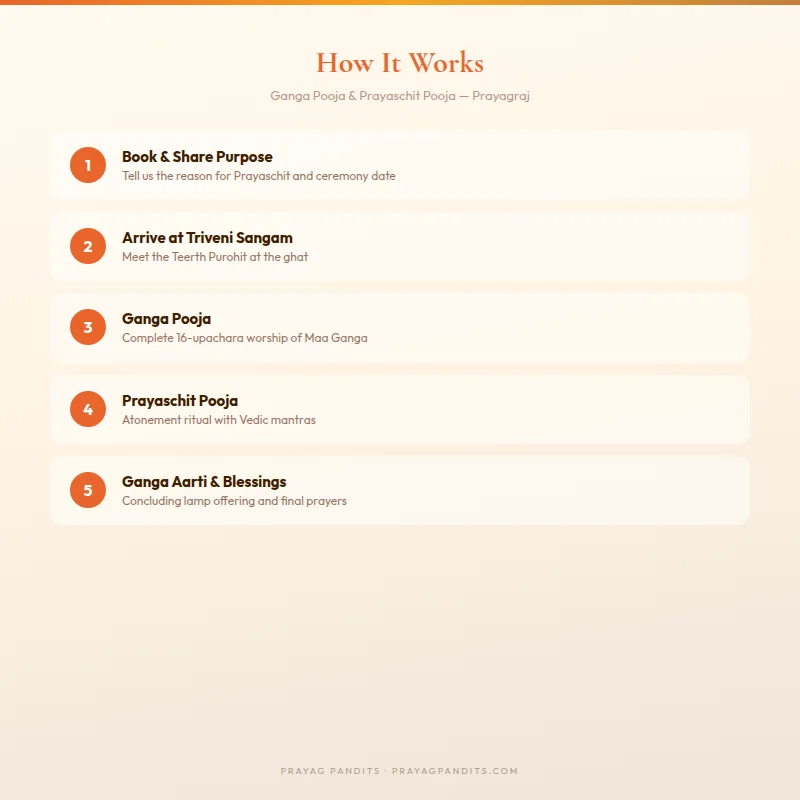 How It Works

Ganga Pooja & Prayaschit Pooja — Prayagraj

1
Book & Share Purpose
Tell us the reason for Prayaschit and ceremony date

2
Arrive at Triveni Sangam
Meet the Teerth Purohit at the ghat

3
Ganga Pooja
Complete 16-upachara worship of Maa Ganga

4
Prayaschit Pooja
Atonement ritual with Vedic mantras

5
Ganga Aarti & Blessings
Concluding lamp offering and final prayers

PRAYAG PANDITS · PRAYAGPANDITS.COM